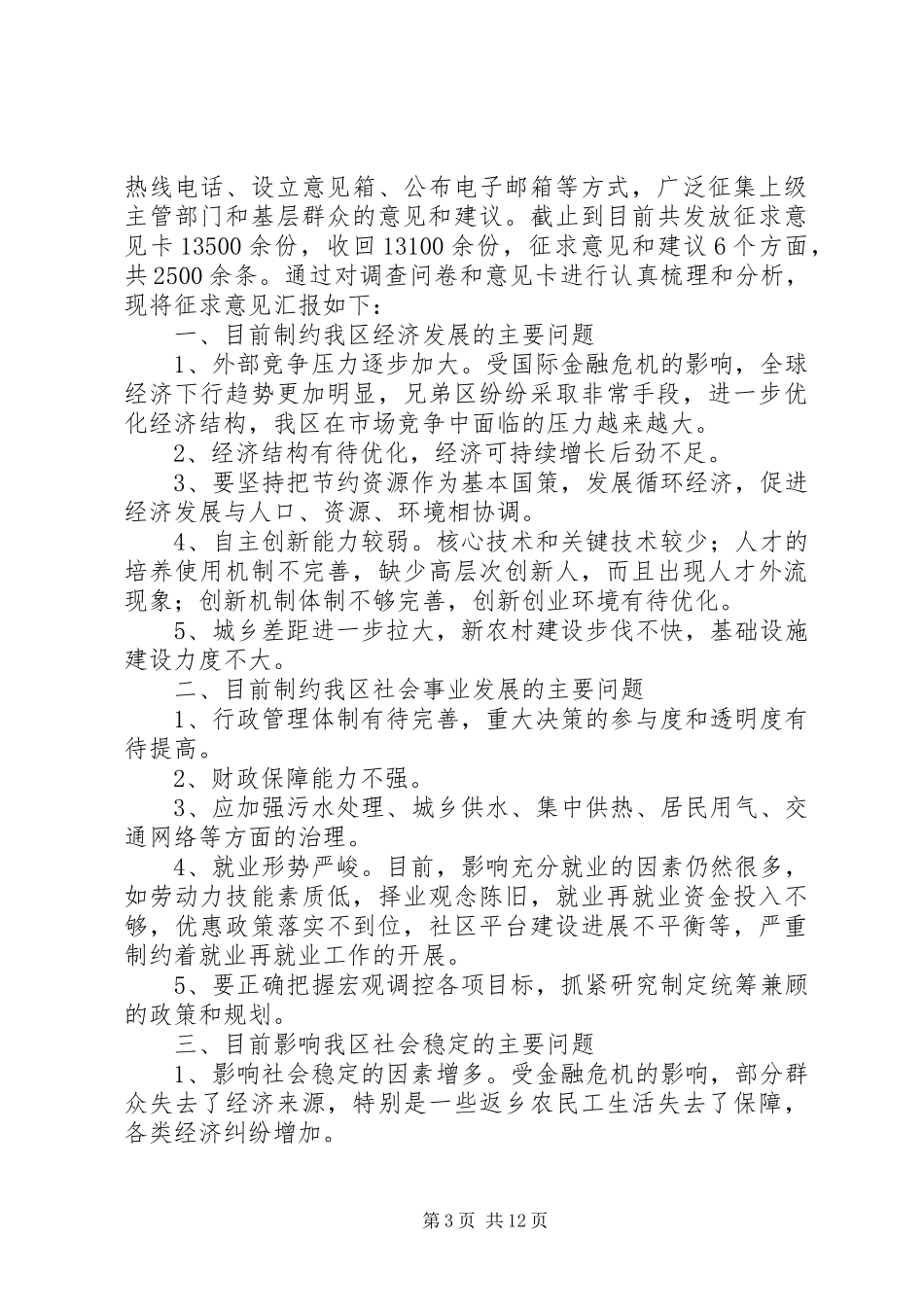 热线电话、设立意见箱、公布电子邮箱等方式，广泛征集上级主管部门和基层群众的意见和建议。截止到目前共发放征求意见卡 13500 余份，收回 13100 余份，征求意见和建议 6 个方面，共 2500 余条。通过对调查问卷和意见卡进行认真梳理和分析，现将征求意见汇报如下：

一、目前制约我区经济发展的主要问题

1、外部竞争压力逐步加大。受国际金融危机的影响，全球经济下行趋势更加明显，兄弟区纷纷采取非常手段，进一步优化经济结构，我区在市场竞争中面临的压力越来越大。

2、经济结构有待优化，经济可持续增长后劲不足。

3、要坚持把节约资源作为基本国策，发展循环经济，促进经济发展与人口、资源、环境相协调。

4、自主创新能力较弱。核心技术和关键技术较少；人才的培养使用机制不完善，缺少高层次创新人，而且出现人才外流现象；创新机制体制不够完善，创新创业环境有待优化。

5、城乡差距进一步拉大，新农村建设步伐不快，基础设施建设力度不大。

二、目前制约我区社会事业发展的主要问题

1、行政管理体制有待完善，重大决策的参与度和透明度有待提高。

2、财政保障能力不强。

3、应加强污水处理、城乡供水、集中供热、居民用气、交通网络等方面的治理。

4、就业形势严峻。目前，影响充分就业的因素仍然很多，如劳动力技能素质低，择业观念陈旧，就业再就业资金投入不够，优惠政策落实不到位，社区平台建设进展不平衡等，严重制约着就业再就业工作的开展。

5、要正确把握宏观调控各项目标，抓紧研究制定统筹兼顾的政策和规划。

三、目前影响我区社会稳定的主要问题

1、影响社会稳定的因素增多。受金融危机的影响，部分群众失去了经济来源，特别是一些返乡农民工生活失去了保障，各类经济纠纷增加。

第 3 页 共 12 页